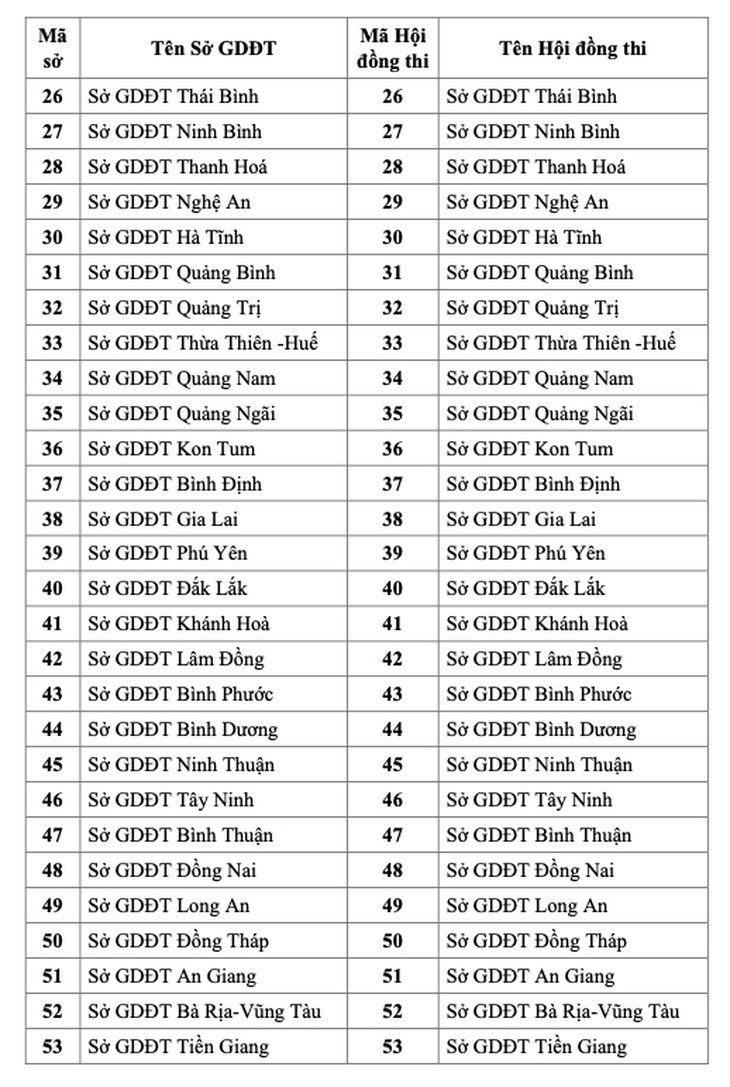 | Mã sở | Tên Sở GDĐT | Mã Hội đồng thi | Tên Hội đồng thi |
|---|---|---|---|
| 26 | Sở GDĐT Thái Bình | 26 | Sở GDĐT Thái Bình |
| 27 | Sở GDĐT Ninh Bình | 27 | Sở GDĐT Ninh Bình |
| 28 | Sở GDĐT Thanh Hoá | 28 | Sở GDĐT Thanh Hoá |
| 29 | Sở GDĐT Nghệ An | 29 | Sở GDĐT Nghệ An |
| 30 | Sở GDĐT Hà Tĩnh | 30 | Sở GDĐT Hà Tĩnh |
| 31 | Sở GDĐT Quảng Bình | 31 | Sở GDĐT Quảng Bình |
| 32 | Sở GDĐT Quảng Trị | 32 | Sở GDĐT Quảng Trị |
| 33 | Sở GDĐT Thừa Thiên -Huế | 33 | Sở GDĐT Thừa Thiên -Huế |
| 34 | Sở GDĐT Quảng Nam | 34 | Sở GDĐT Quảng Nam |
| 35 | Sở GDĐT Quảng Ngãi | 35 | Sở GDĐT Quảng Ngãi |
| 36 | Sở GDĐT Kon Tum | 36 | Sở GDĐT Kon Tum |
| 37 | Sở GDĐT Bình Định | 37 | Sở GDĐT Bình Định |
| 38 | Sở GDĐT Gia Lai | 38 | Sở GDĐT Gia Lai |
| 39 | Sở GDĐT Phú Yên | 39 | Sở GDĐT Phú Yên |
| 40 | Sở GDĐT Đắk Lắk | 40 | Sở GDĐT Đắk Lắk |
| 41 | Sở GDĐT Khánh Hoà | 41 | Sở GDĐT Khánh Hoà |
| 42 | Sở GDĐT Lâm Đồng | 42 | Sở GDĐT Lâm Đồng |
| 43 | Sở GDĐT Bình Phước | 43 | Sở GDĐT Bình Phước |
| 44 | Sở GDĐT Bình Dương | 44 | Sở GDĐT Bình Dương |
| 45 | Sở GDĐT Ninh Thuận | 45 | Sở GDĐT Ninh Thuận |
| 46 | Sở GDĐT Tây Ninh | 46 | Sở GDĐT Tây Ninh |
| 47 | Sở GDĐT Bình Thuận | 47 | Sở GDĐT Bình Thuận |
| 48 | Sở GDĐT Đồng Nai | 48 | Sở GDĐT Đồng Nai |
| 49 | Sở GDĐT Long An | 49 | Sở GDĐT Long An |
| 50 | Sở GDĐT Đồng Tháp | 50 | Sở GDĐT Đồng Tháp |
| 51 | Sở GDĐT An Giang | 51 | Sở GDĐT An Giang |
| 52 | Sở GDĐT Bà Rịa-Vũng Tàu | 52 | Sở GDĐT Bà Rịa-Vũng Tàu |
| 53 | Sở GDĐT Tiền Giang | 53 | Sở GDĐT Tiền Giang |